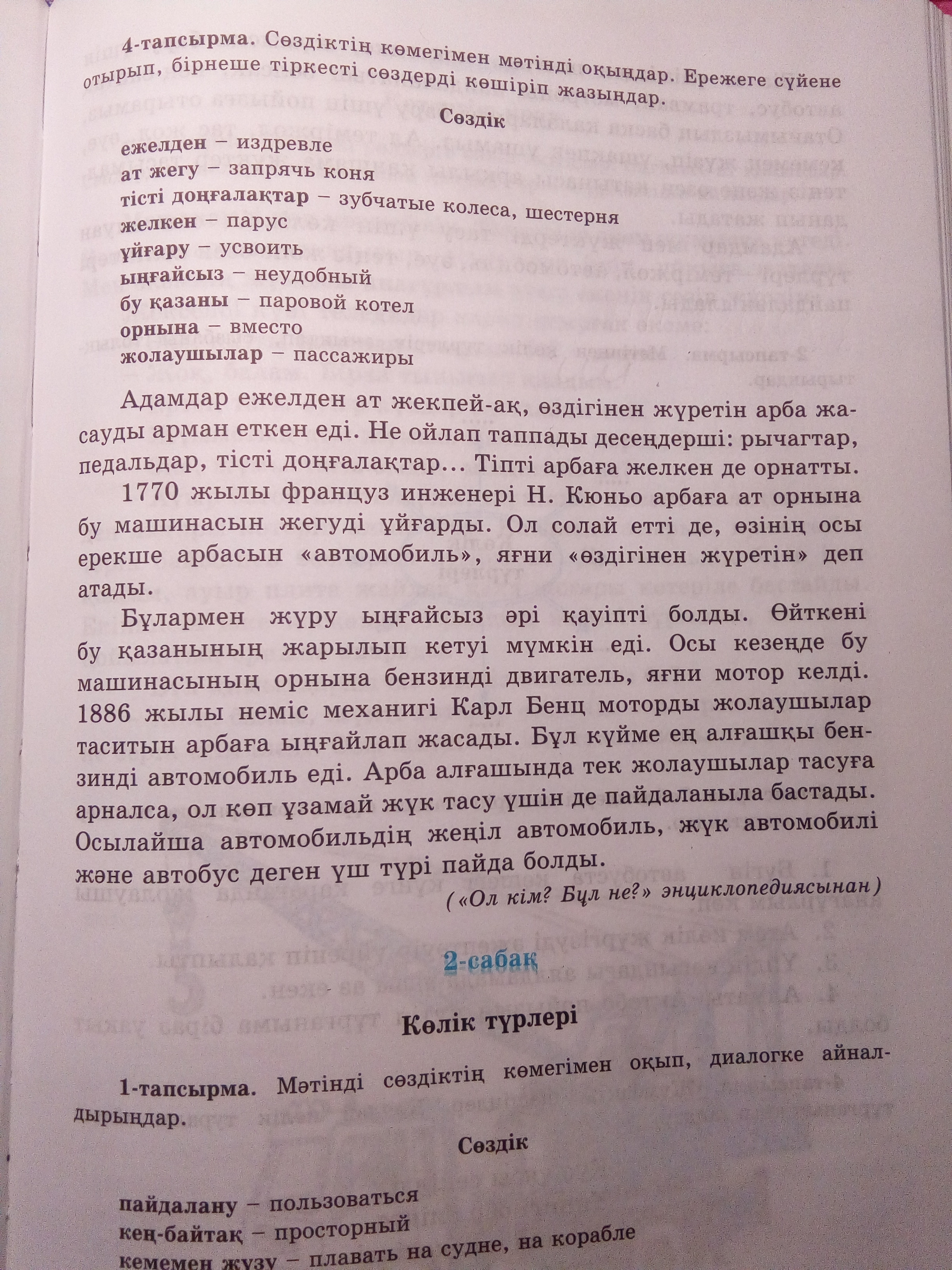 4-тапсырма. Сөздіктің көмегімен мәтінді оқыңдар. Ережеге сүйене отырып, бірнеше тіркесті сөздерді көшіріп жазыңдар.

Сөздік

ежелден – издревле
ат жегу – запрячь коня
тісті доңғалақтар – зубчатые колеса, шестерня
желкен – парус
ұйғару – усвоить
ыңғайсыз – неудобный
бу қазаны – паровой котел
орнына – вместо
жолаушылар – пассажиры

Адамдар ежелден ат жекпей-ақ, өздігінен жүретін арба жасауды арман еткен еді. Не ойлап таппады десеңдерші: рычагтар, педальдар, тісті доңғалақтар... Тіпті арбаға желкен де орнатты.

1770 жылы француз инженері Н. Кюньо арбаға ат орнына бу машинасын жегуді ұйғарды. Ол солай етті де, өзінің осы ерекше арбасын «автомобиль», яғни «өздігінен жүретін» деп атады.

Бұлармен жүру ыңғайсыз әрі қауіпті болды. Өйткені бу қазанының жарылып кетуі мүмкін еді. Осы кезеңде бу машинасының орнына бензинді двигатель, яғни мотор келді. 1886 жылы неміс механигі Карл Бенц моторды жолаушылар таситын арбаға ыңғайлап жасады. Бұл күйме ең алғашқы бензинді автомобиль еді. Арба алғашында тек жолаушылар тасуға арналса, ол көп ұзамай жүк тасу үшін де пайдаланыла бастады. Осылайша автомобильдің жеңіл автомобиль, жүк автомобилі және автобус деген үш түрі пайда болды.

(«Ол кім? Бұл не?» энциклопедиясынан)

2-сабақ

Көлік түрлері

1-тапсырма. Мәтінді сөздіктің көмегімен оқып, диалогке айналдырыңдар.

Сөздік

пайдалану – пользоваться
кең-байтақ – просторный
кемемен жүзу – плавать на судне, на корабле